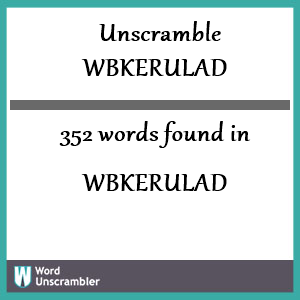 Unscramble
WBKERULAD

352 words found in

WBKERULAD

W Word Unscrambler